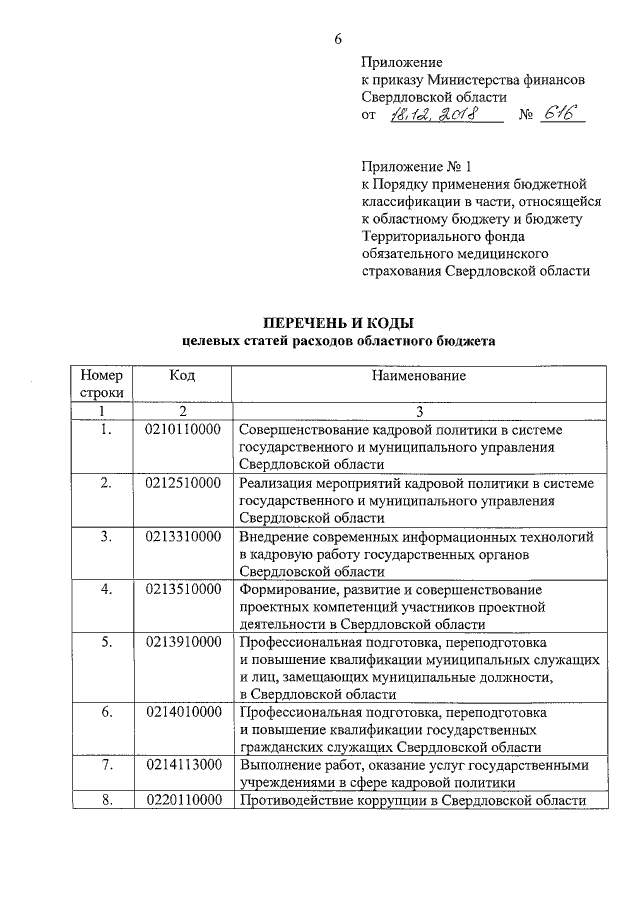 6

Приложение
к приказу Министерства финансов Свердловской области
от 18.12.2018 № 616

Приложение № 1
к Порядку применения бюджетной классификации в части, относящейся к областному бюджету и бюджету Территориального фонда обязательного медицинского страхования Свердловской области

ПЕРЕЧЕНЬ И КОДЫ
целевых статей расходов областного бюджета

| Номер строки | Код | Наименование |
|---|---|---|
| 1 | 2 | 3 |
| 1. | 0210110000 | Совершенствование кадровой политики в системе государственного и муниципального управления Свердловской области |
| 2. | 0212510000 | Реализация мероприятий кадровой политики в системе государственного и муниципального управления Свердловской области |
| 3. | 0213310000 | Внедрение современных информационных технологий в кадровую работу государственных органов Свердловской области |
| 4. | 0213510000 | Формирование, развитие и совершенствование проектных компетенций участников проектной деятельности в Свердловской области |
| 5. | 0213910000 | Профессиональная подготовка, переподготовка и повышение квалификации муниципальных служащих и лиц, замещающих муниципальные должности, в Свердловской области |
| 6. | 0214010000 | Профессиональная подготовка, переподготовка и повышение квалификации государственных гражданских служащих Свердловской области |
| 7. | 0214113000 | Выполнение работ, оказание услуг государственными учреждениями в сфере кадровой политики |
| 8. | 0220110000 | Противодействие коррупции в Свердловской области |